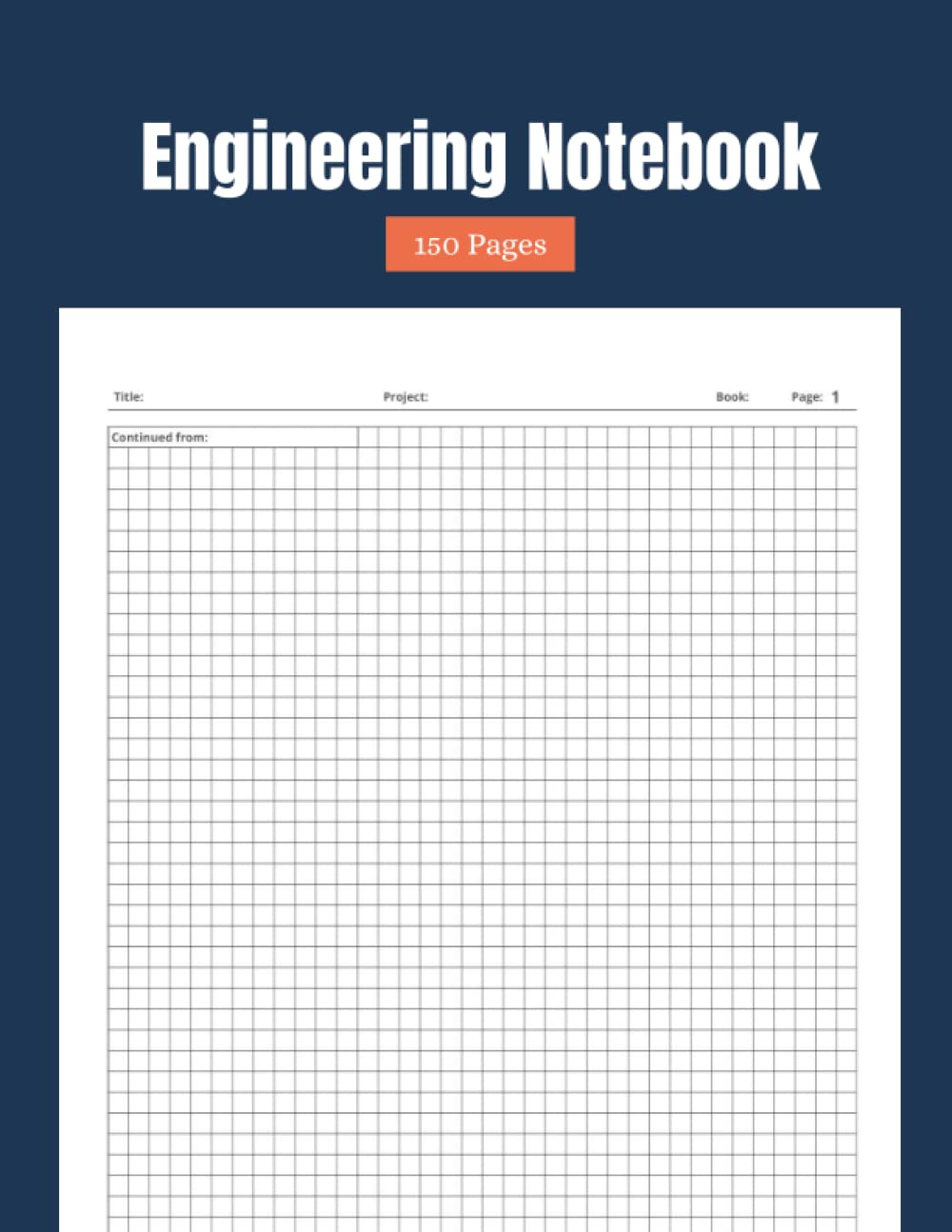 Engineering Notebook

150 Pages

Title: Project: Book: Page: 1

Continued from: